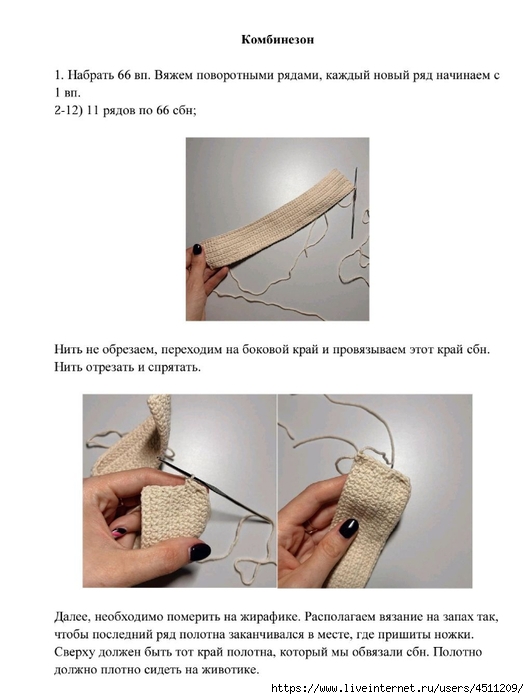 Комбинезон

1. Набрать 66 вп. Вяжем поворотными рядами, каждый новый ряд начинаем с 1 вп.
2-12) 11 рядов по 66 сбн;

Нить не обрезаем, переходим на боковой край и провязываем этот край сбн. Нить отрезать и спрятать.

Далее, необходимо померить на жирафике. Располагаем вязание на запах так, чтобы последний ряд полотна заканчивался в месте, где пришиты ножки. Сверху должен быть тот край полотна, который мы обвязали сбн. Полотно должно плотно сидеть на животике.

https://www.liveinternet.ru/users/4511209/